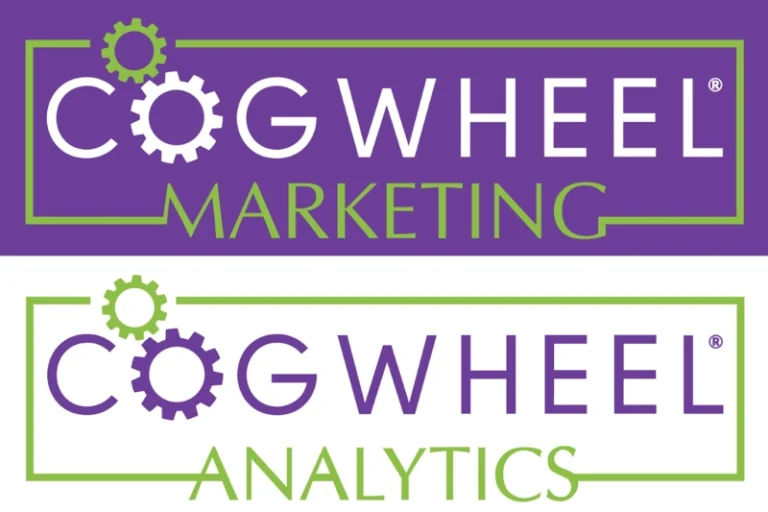 COGWHEEL®
MARKETING

COGWHEEL®
ANALYTICS